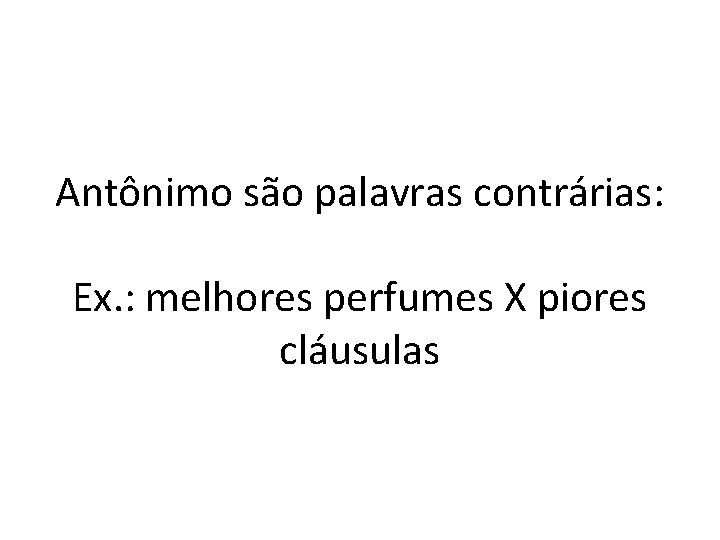 Antônimo são palavras contrárias:

Ex.: melhores perfumes X piores cláusulas